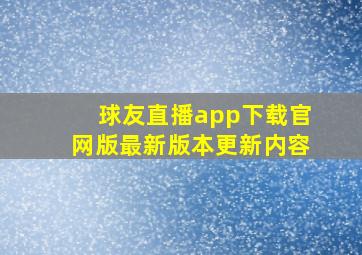 球友直播app下载官网版最新版本更新内容